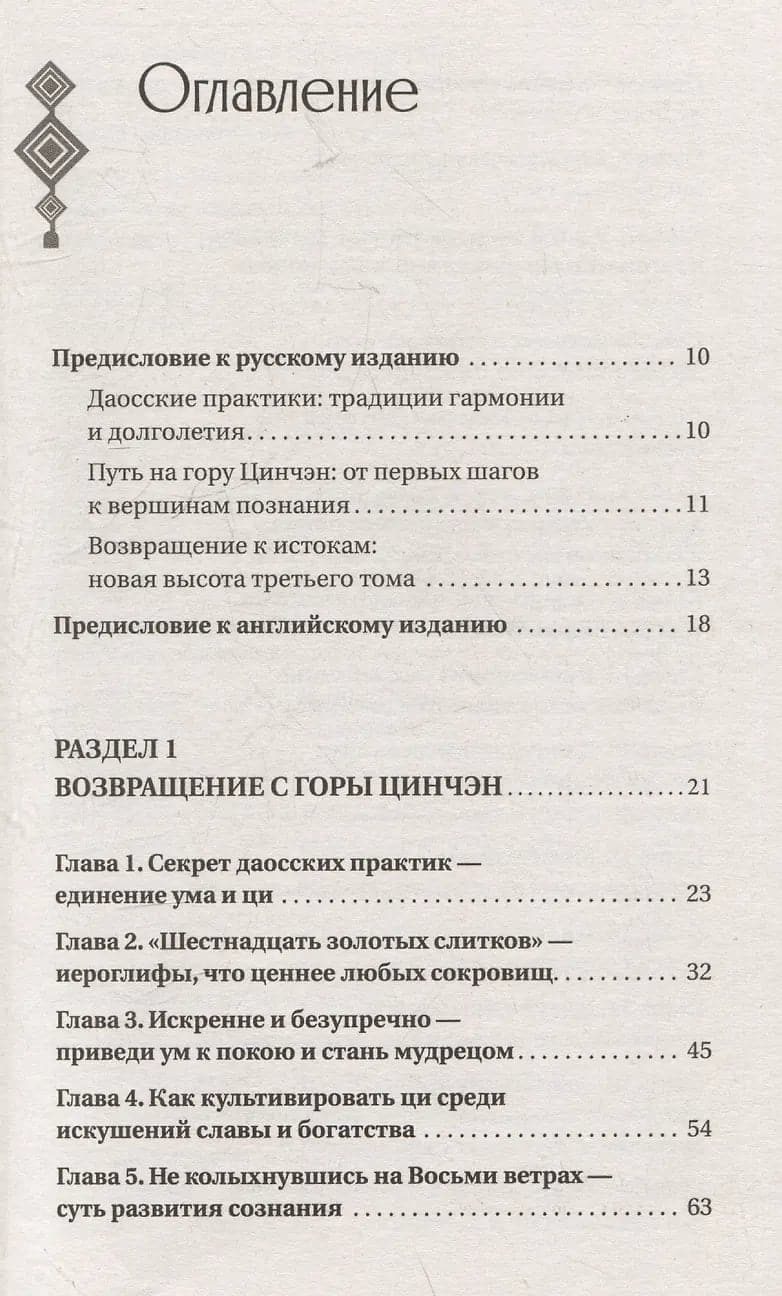 Оглавление

Предисловие к русскому изданию 10

Даосские практики: традиции гармонии и долголетия 10

Путь на гору Цинчэн: от первых шагов к вершинам познания 11

Возвращение к истокам: новая высота третьего тома 13

Предисловие к английскому изданию 18

РАЗДЕЛ 1
ВОЗВРАЩЕНИЕ С ГОРЫ ЦИНЧЭН 21

Глава 1. Секрет даосских практик — единение ума и ци 23

Глава 2. «Шестнадцать золотых слитков» — иероглифы, что ценнее любых сокровищ 32

Глава 3. Искренне и безупречно — приведи ум к покою и стань мудрецом 45

Глава 4. Как культивировать ци среди искушений славы и богатства 54

Глава 5. Не колыхнувшись на Восьми ветрах — суть развития сознания 63